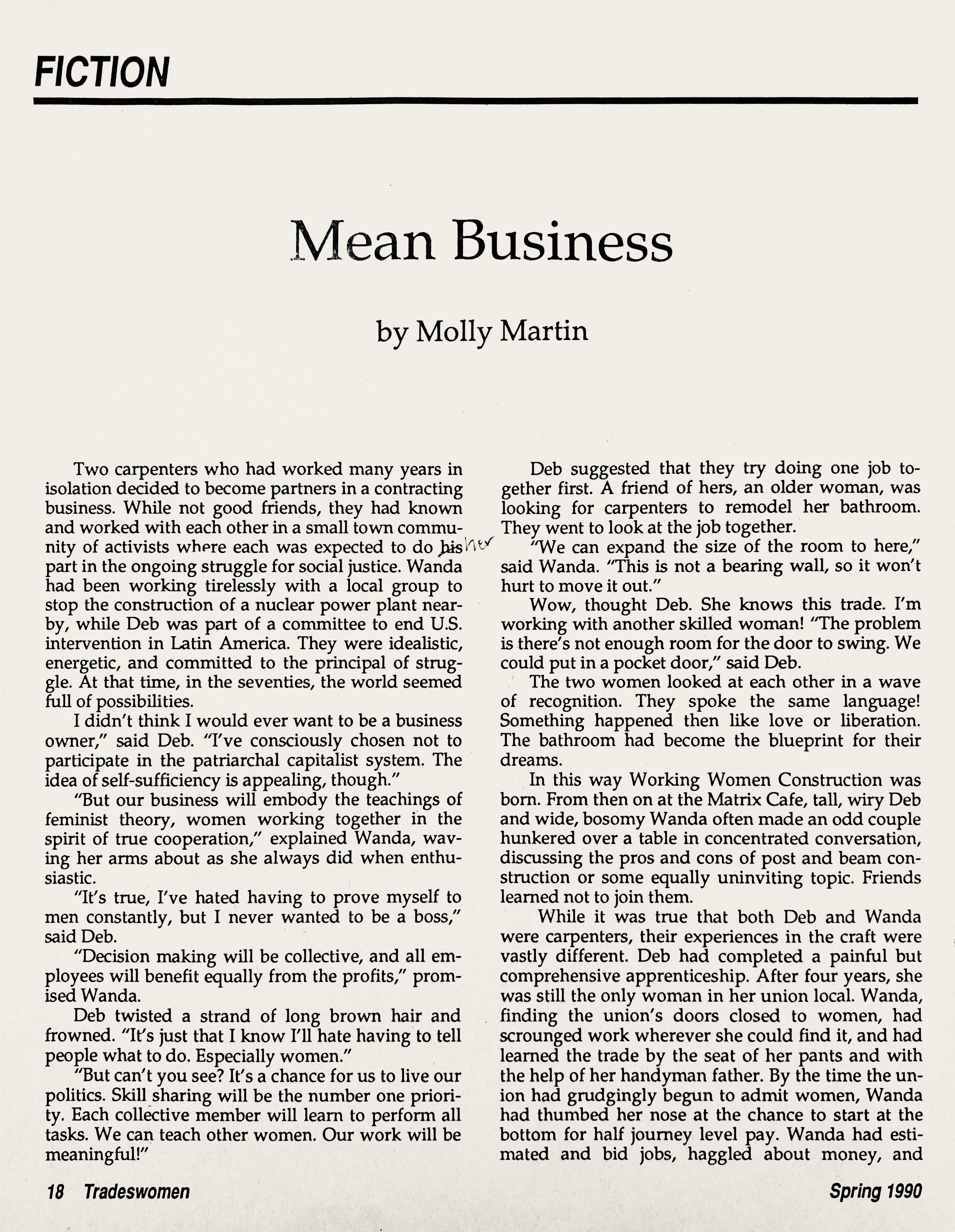 FICTION

Mean Business

by Molly Martin

Two carpenters who had worked many years in isolation decided to become partners in a contracting business. While not good friends, they had known and worked with each other in a small town community of activists where each was expected to do his her part in the ongoing struggle for social justice. Wanda had been working tirelessly with a local group to stop the construction of a nuclear power plant nearby, while Deb was part of a committee to end U.S. intervention in Latin America. They were idealistic, energetic, and committed to the principal of struggle. At that time, in the seventies, the world seemed full of possibilities.

I didn't think I would ever want to be a business owner," said Deb. "I've consciously chosen not to participate in the patriarchal capitalist system. The idea of self-sufficiency is appealing, though."

"But our business will embody the teachings of feminist theory, women working together in the spirit of true cooperation," explained Wanda, waving her arms about as she always did when enthusiastic.

"It's true, I've hated having to prove myself to men constantly, but I never wanted to be a boss," said Deb.

"Decision making will be collective, and all employees will benefit equally from the profits," promised Wanda.

Deb twisted a strand of long brown hair and frowned. "It's just that I know I'll hate having to tell people what to do. Especially women."

"But can't you see? It's a chance for us to live our politics. Skill sharing will be the number one priority. Each collective member will learn to perform all tasks. We can teach other women. Our work will be meaningful!"

Deb suggested that they try doing one job together first. A friend of hers, an older woman, was looking for carpenters to remodel her bathroom. They went to look at the job together.

"We can expand the size of the room to here," said Wanda. "This is not a bearing wall, so it won't hurt to move it out."

Wow, thought Deb. She knows this trade. I'm working with another skilled woman! "The problem is there's not enough room for the door to swing. We could put in a pocket door," said Deb.

The two women looked at each other in a wave of recognition. They spoke the same language! Something happened then like love or liberation. The bathroom had become the blueprint for their dreams.

In this way Working Women Construction was born. From then on at the Matrix Cafe, tall, wiry Deb and wide, bosomy Wanda often made an odd couple hunkered over a table in concentrated conversation, discussing the pros and cons of post and beam construction or some equally uninviting topic. Friends learned not to join them.

While it was true that both Deb and Wanda were carpenters, their experiences in the craft were vastly different. Deb had completed a painful but comprehensive apprenticeship. After four years, she was still the only woman in her union local. Wanda, finding the union's doors closed to women, had scrounged work wherever she could find it, and had learned the trade by the seat of her pants and with the help of her handyman father. By the time the union had grudgingly begun to admit women, Wanda had thumbed her nose at the chance to start at the bottom for half journey level pay. Wanda had estimated and bid jobs, haggled about money, and

18 Tradeswomen

Spring 1990